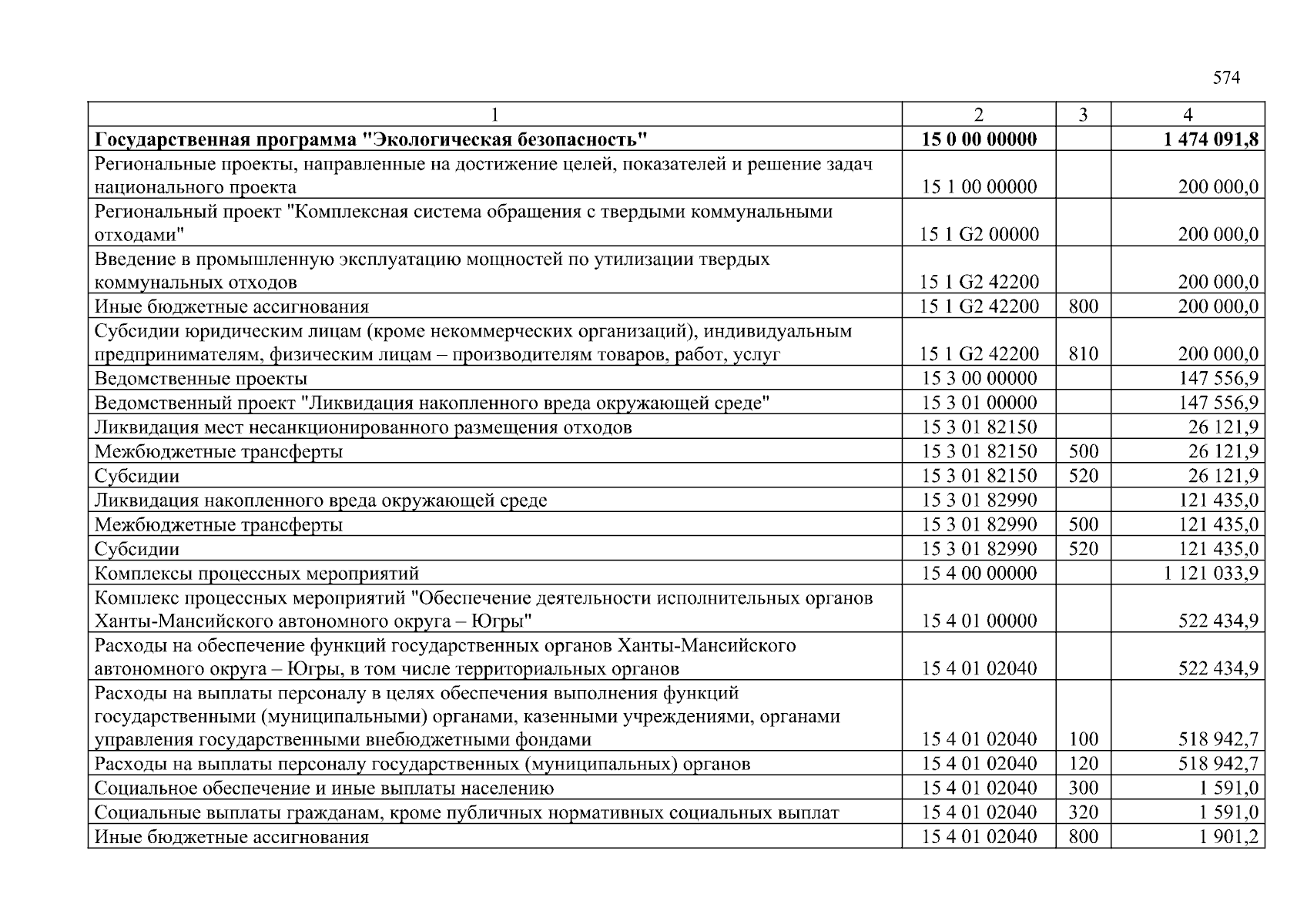 574

| 1 | 2 | 3 | 4 |
|---|---|---|---|
| **Государственная программа "Экологическая безопасность"** | **15 0 00 00000** | | **1 474 091,8** |
| Региональные проекты, направленные на достижение целей, показателей и решение задач национального проекта | 15 1 00 00000 | | 200 000,0 |
| Региональный проект "Комплексная система обращения с твердыми коммунальными отходами" | 15 1 G2 00000 | | 200 000,0 |
| Введение в промышленную эксплуатацию мощностей по утилизации твердых коммунальных отходов | 15 1 G2 42200 | | 200 000,0 |
| Иные бюджетные ассигнования | 15 1 G2 42200 | 800 | 200 000,0 |
| Субсидии юридическим лицам (кроме некоммерческих организаций), индивидуальным предпринимателям, физическим лицам – производителям товаров, работ, услуг | 15 1 G2 42200 | 810 | 200 000,0 |
| Ведомственные проекты | 15 3 00 00000 | | 147 556,9 |
| Ведомственный проект "Ликвидация накопленного вреда окружающей среде" | 15 3 01 00000 | | 147 556,9 |
| Ликвидация мест несанкционированного размещения отходов | 15 3 01 82150 | | 26 121,9 |
| Межбюджетные трансферты | 15 3 01 82150 | 500 | 26 121,9 |
| Субсидии | 15 3 01 82150 | 520 | 26 121,9 |
| Ликвидация накопленного вреда окружающей среде | 15 3 01 82990 | | 121 435,0 |
| Межбюджетные трансферты | 15 3 01 82990 | 500 | 121 435,0 |
| Субсидии | 15 3 01 82990 | 520 | 121 435,0 |
| Комплексы процессных мероприятий | 15 4 00 00000 | | 1 121 033,9 |
| Комплекс процессных мероприятий "Обеспечение деятельности исполнительных органов Ханты-Мансийского автономного округа – Югры" | 15 4 01 00000 | | 522 434,9 |
| Расходы на обеспечение функций государственных органов Ханты-Мансийского автономного округа – Югры, в том числе территориальных органов | 15 4 01 02040 | | 522 434,9 |
| Расходы на выплаты персоналу в целях обеспечения выполнения функций государственными (муниципальными) органами, казенными учреждениями, органами управления государственными внебюджетными фондами | 15 4 01 02040 | 100 | 518 942,7 |
| Расходы на выплаты персоналу государственных (муниципальных) органов | 15 4 01 02040 | 120 | 518 942,7 |
| Социальное обеспечение и иные выплаты населению | 15 4 01 02040 | 300 | 1 591,0 |
| Социальные выплаты гражданам, кроме публичных нормативных социальных выплат | 15 4 01 02040 | 320 | 1 591,0 |
| Иные бюджетные ассигнования | 15 4 01 02040 | 800 | 1 901,2 |